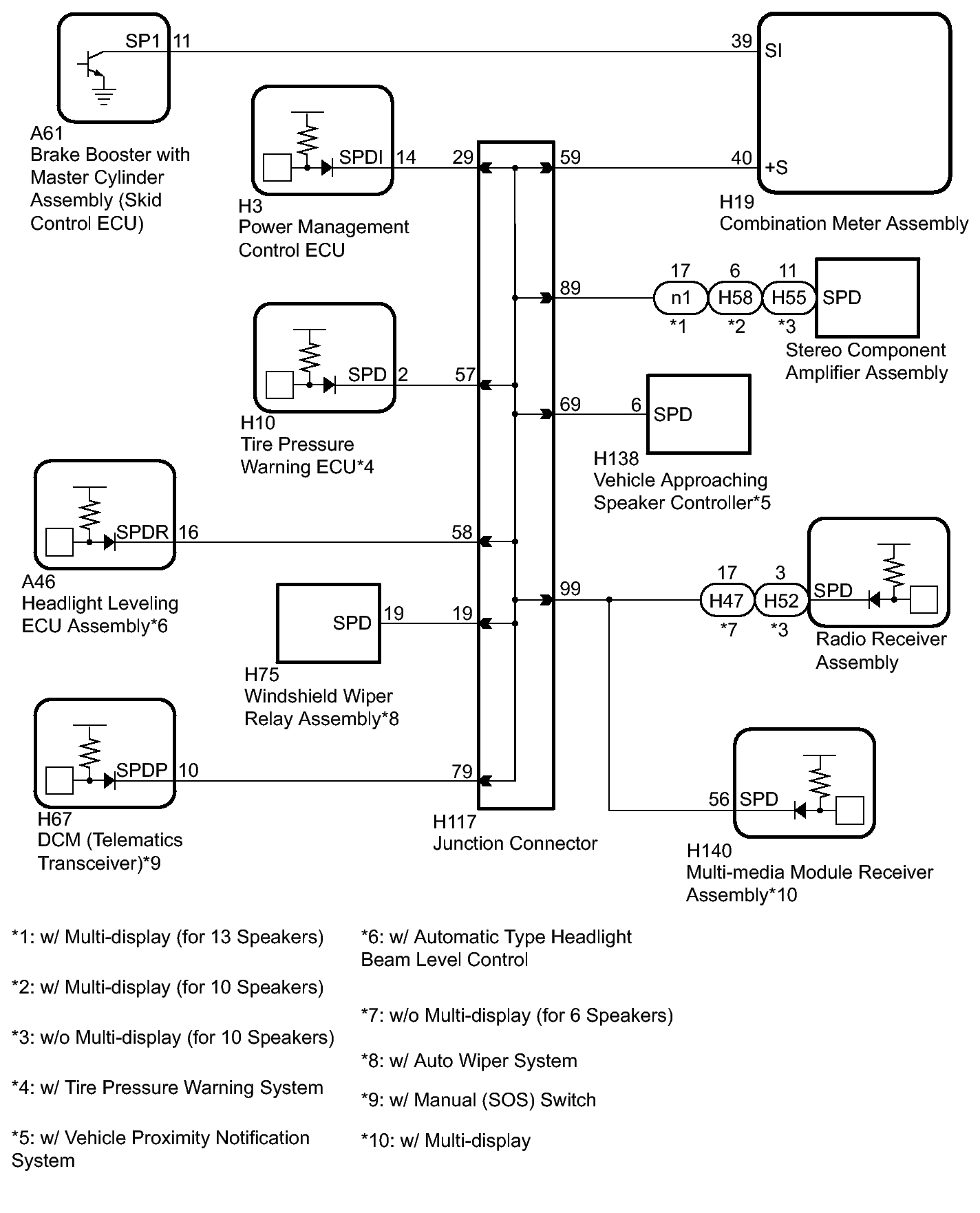 SP1 11
39 SI

A61
Brake Booster with Master Cylinder Assembly (Skid Control ECU)

SPDI 14
29 59
40 +S

H3
Power Management Control ECU

H19
Combination Meter Assembly

89
17 6 11
n1 H58 H55 SPD
*1 *2 *3

Stereo Component Amplifier Assembly

SPD 2
57

H10
Tire Pressure Warning ECU*4

69
6 SPD

H138
Vehicle Approaching Speaker Controller*5

SPDR 16
58

A46
Headlight Leveling ECU Assembly*6

99
17 3
H47 H52 SPD
*7 *3

Radio Receiver Assembly

SPD 19
19

H75
Windshield Wiper Relay Assembly*8

SPDP 10
79

H67
DCM (Telematics Transceiver)*9

H117
Junction Connector

56 SPD

H140
Multi-media Module Receiver Assembly*10

*1: w/ Multi-display (for 13 Speakers)

*2: w/ Multi-display (for 10 Speakers)

*3: w/o Multi-display (for 10 Speakers)

*4: w/ Tire Pressure Warning System

*5: w/ Vehicle Proximity Notification System

*6: w/ Automatic Type Headlight Beam Level Control

*7: w/o Multi-display (for 6 Speakers)

*8: w/ Auto Wiper System

*9: w/ Manual (SOS) Switch

*10: w/ Multi-display